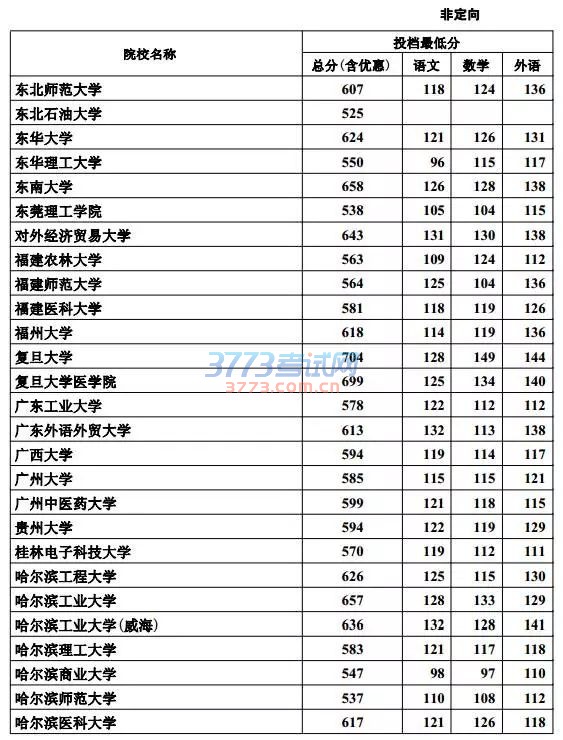 非定向

| 院校名称 | 投档最低分 | | | |
|---|---|---|---|---|
| | 总分(含优惠) | 语文 | 数学 | 外语 |
| 东北师范大学 | 607 | 118 | 124 | 136 |
| 东北石油大学 | 525 | | | |
| 东华大学 | 624 | 121 | 126 | 131 |
| 东华理工大学 | 550 | 96 | 115 | 117 |
| 东南大学 | 658 | 126 | 128 | 138 |
| 东莞理工学院 | 538 | 105 | 104 | 115 |
| 对外经济贸易大学 | 643 | 131 | 130 | 138 |
| 福建农林大学 | 563 | 109 | 124 | 112 |
| 福建师范大学 | 564 | 125 | 104 | 136 |
| 福建医科大学 | 581 | 118 | 119 | 126 |
| 福州大学 | 618 | 114 | 119 | 136 |
| 复旦大学 | 704 | 128 | 149 | 144 |
| 复旦大学医学院 | 699 | 125 | 134 | 140 |
| 广东工业大学 | 578 | 122 | 112 | 112 |
| 广东外语外贸大学 | 613 | 132 | 113 | 138 |
| 广西大学 | 594 | 119 | 114 | 117 |
| 广州大学 | 585 | 115 | 115 | 121 |
| 广州中医药大学 | 599 | 121 | 118 | 115 |
| 贵州大学 | 594 | 122 | 119 | 129 |
| 桂林电子科技大学 | 570 | 119 | 112 | 111 |
| 哈尔滨工程大学 | 626 | 125 | 115 | 130 |
| 哈尔滨工业大学 | 657 | 128 | 133 | 129 |
| 哈尔滨工业大学(威海) | 636 | 132 | 128 | 141 |
| 哈尔滨理工大学 | 583 | 121 | 117 | 118 |
| 哈尔滨商业大学 | 547 | 98 | 97 | 110 |
| 哈尔滨师范大学 | 537 | 110 | 108 | 112 |
| 哈尔滨医科大学 | 617 | 121 | 126 | 118 |

3773考试网
3773.com.cn